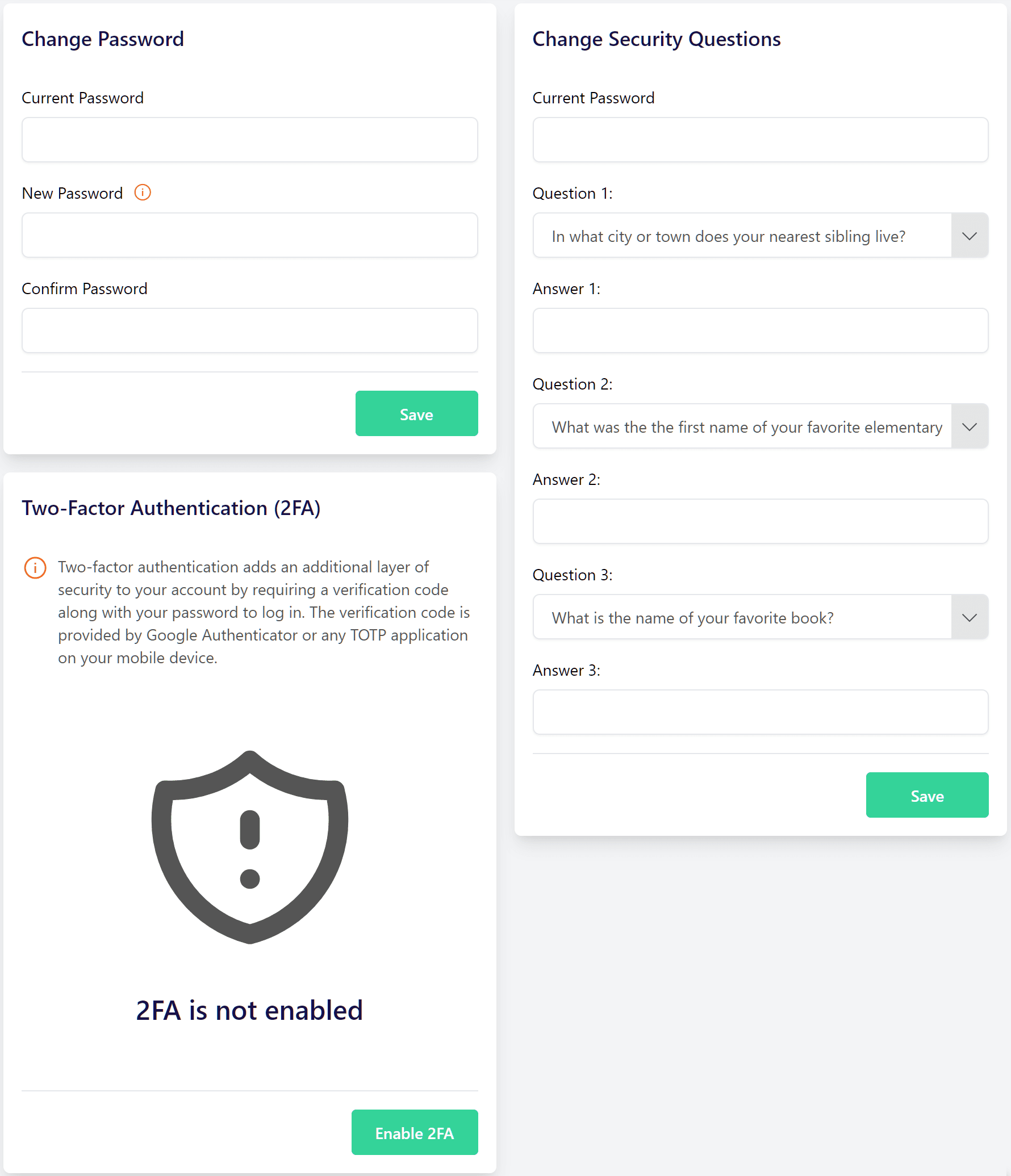 Change Password

Current Password

New Password

Confirm Password

Save

Two-Factor Authentication (2FA)

Two-factor authentication adds an additional layer of security to your account by requiring a verification code along with your password to log in. The verification code is provided by Google Authenticator or any TOTP application on your mobile device.

2FA is not enabled

Enable 2FA

Change Security Questions

Current Password

Question 1:

In what city or town does your nearest sibling live?

Answer 1:

Question 2:

What was the the first name of your favorite elementary

Answer 2:

Question 3:

What is the name of your favorite book?

Answer 3:

Save